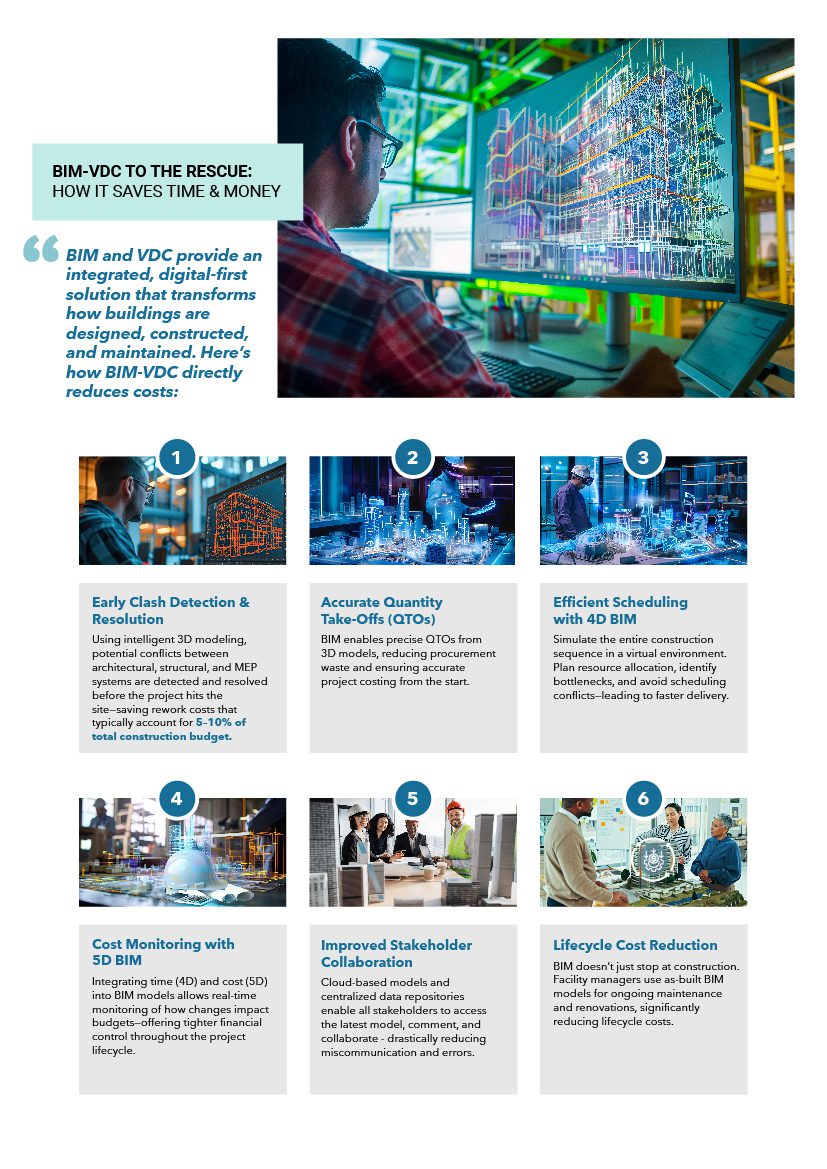 BIM-VDC TO THE RESCUE:
HOW IT SAVES TIME & MONEY

BIM and VDC provide an integrated, digital-first solution that transforms how buildings are designed, constructed, and maintained. Here's how BIM-VDC directly reduces costs:

1

Early Clash Detection & Resolution

Using intelligent 3D modeling, potential conflicts between architectural, structural, and MEP systems are detected and resolved before the project hits the site—saving rework costs that typically account for 5–10% of total construction budget.

2

Accurate Quantity Take-Offs (QTOs)

BIM enables precise QTOs from 3D models, reducing procurement waste and ensuring accurate project costing from the start.

3

Efficient Scheduling with 4D BIM

Simulate the entire construction sequence in a virtual environment. Plan resource allocation, identify bottlenecks, and avoid scheduling conflicts—leading to faster delivery.

4

Cost Monitoring with 5D BIM

Integrating time (4D) and cost (5D) into BIM models allows real-time monitoring of how changes impact budgets—offering tighter financial control throughout the project lifecycle.

5

Improved Stakeholder Collaboration

Cloud-based models and centralized data repositories enable all stakeholders to access the latest model, comment, and collaborate - drastically reducing miscommunication and errors.

6

Lifecycle Cost Reduction

BIM doesn't just stop at construction. Facility managers use as-built BIM models for ongoing maintenance and renovations, significantly reducing lifecycle costs.